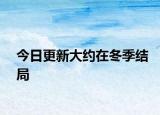 今日更新大约在冬季结局